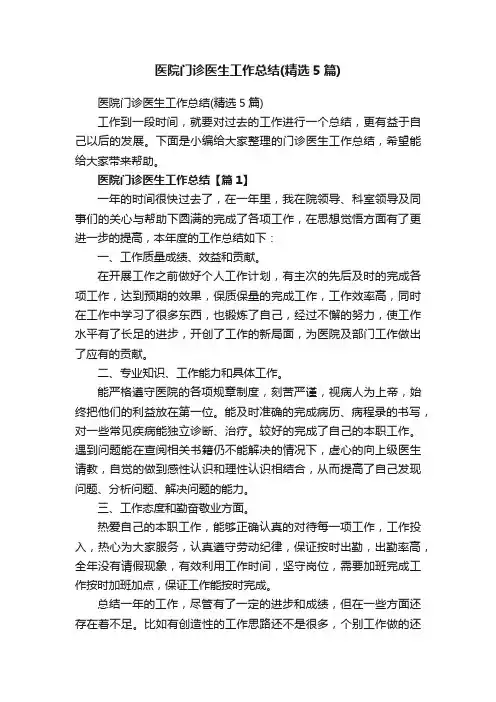 医院门诊医生工作总结(精选5篇)

医院门诊医生工作总结(精选5篇)

工作到一段时间，就要对过去的工作进行一个总结，更有益于自己以后的发展。下面是小编给大家整理的门诊医生工作总结，希望能给大家带来帮助。

医院门诊医生工作总结【篇1】

一年的时间很快过去了，在一年里，我在院领导、科室领导及同事们的关心与帮助下圆满的完成了各项工作，在思想觉悟方面有了更进一步的提高，本年度的工作总结如下：

一、工作质量成绩、效益和贡献。

在开展工作之前做好个人工作计划，有主次的先后及时的完成各项工作，达到预期的效果，保质保量的完成工作，工作效率高，同时在工作中学习了很多东西，也锻炼了自己，经过不懈的努力，使工作水平有了长足的进步，开创了工作的新局面，为医院及部门工作做出了应有的贡献。

二、专业知识、工作能力和具体工作。

能严格遵守医院的各项规章制度，刻苦严谨，视病人为上帝，始终把他们的利益放在第一位。能及时准确的完成病历、病程录的书写，对一些常见疾病能独立诊断、治疗。较好的完成了自己的本职工作。遇到问题能在查阅相关书籍仍不能解决的情况下，虚心的向上级医生请教，自觉的做到感性认识和理性认识相结合，从而提高了自己发现问题、分析问题、解决问题的能力。

三、工作态度和勤奋敬业方面。

热爱自己的本职工作，能够正确认真的对待每一项工作，工作投入，热心为大家服务，认真遵守劳动纪律，保证按时出勤，出勤率高，全年没有请假现象，有效利用工作时间，坚守岗位，需要加班完成工作按时加班加点，保证工作能按时完成。

总结一年的工作，尽管有了一定的进步和成绩，但在一些方面还存在着不足。比如有创造性的工作思路还不是很多，个别工作做的还